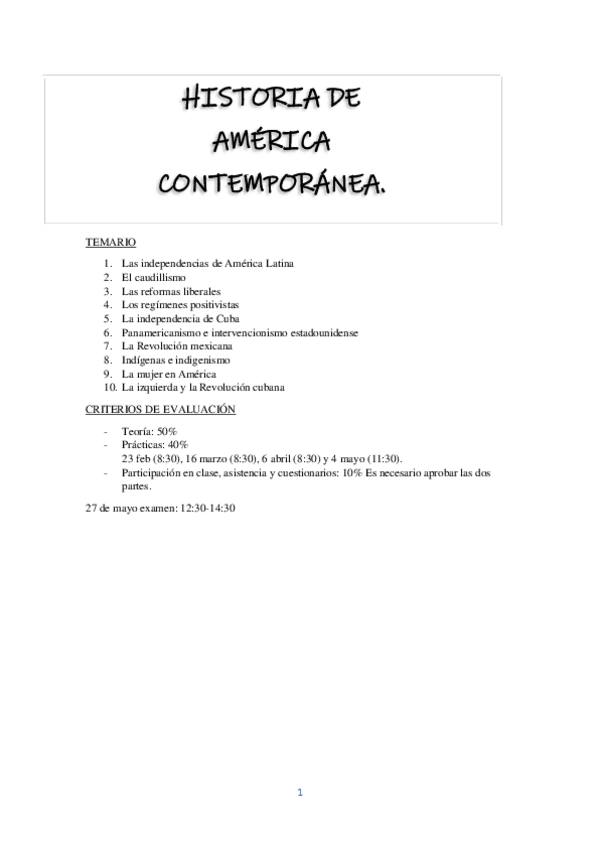 HISTORIA DE AMÉRICA CONTEMPORÁNEA.

TEMARIO

1. Las independencias de América Latina
2. El caudillismo
3. Las reformas liberales
4. Los regímenes positivistas
5. La independencia de Cuba
6. Panamericanismo e intervencionismo estadounidense
7. La Revolución mexicana
8. Indígenas e indigenismo
9. La mujer en América
10. La izquierda y la Revolución cubana

CRITERIOS DE EVALUACIÓN

- Teoría: 50%
- Prácticas: 40%
23 feb (8:30), 16 marzo (8:30), 6 abril (8:30) y 4 mayo (11:30).
- Participación en clase, asistencia y cuestionarios: 10% Es necesario aprobar las dos partes.

27 de mayo examen: 12:30-14:30

1